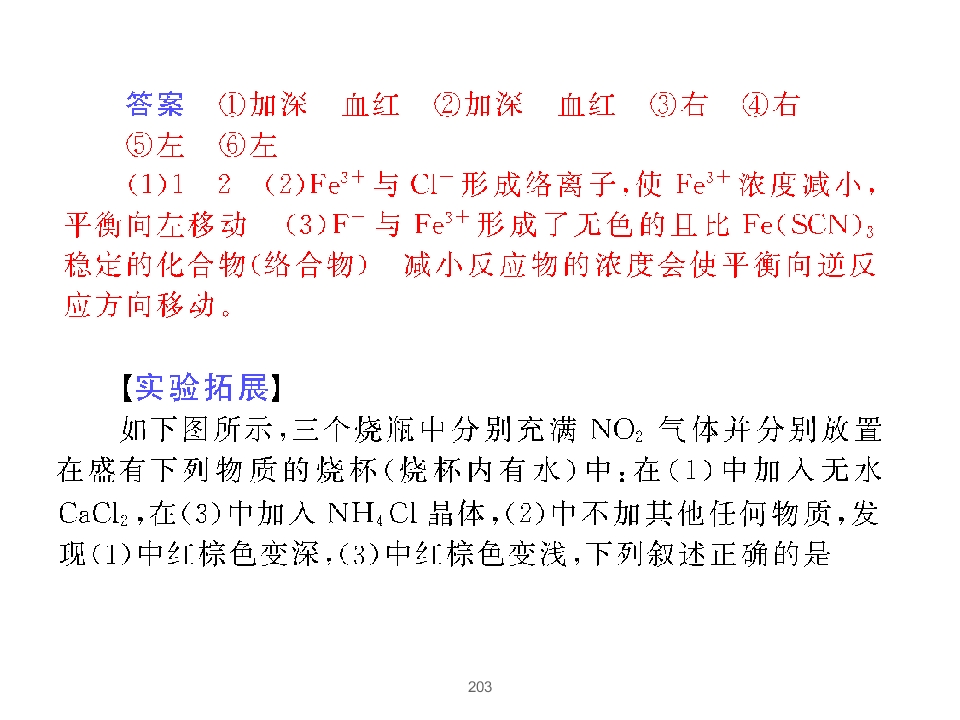 答案 ①加深 血红 ②加深 血红 ③右 ④右 ⑤左 ⑥左

(1)1 2 (2)$Fe^{3+}$与$Cl^-$形成络离子,使$Fe^{3+}$浓度减小,平衡向左移动 (3)$F^-$与$Fe^{3+}$形成了无色的且比$Fe(SCN)_3$稳定的化合物(络合物) 减小反应物的浓度会使平衡向逆反应方向移动。

【实验拓展】

如下图所示,三个烧瓶中分别充满$NO_2$气体并分别放置在盛有下列物质的烧杯(烧杯内有水)中:在(1)中加入无水$CaCl_2$,在(3)中加入$NH_4Cl$晶体,(2)中不加其他任何物质,发现(1)中红棕色变深,(3)中红棕色变浅,下列叙述正确的是

203